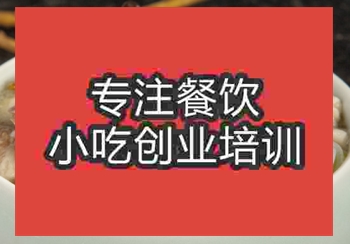 专注餐饮
小吃创业培训